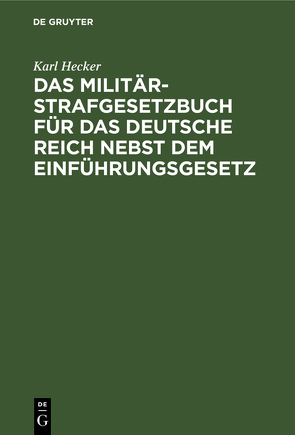 DE GRUYTER

Karl Hecker

DAS MILITÄR-STRAFGESETZBUCH FÜR DAS DEUTSCHE REICH NEBST DEM EINFÜHRUNGSGESETZ

DE
G